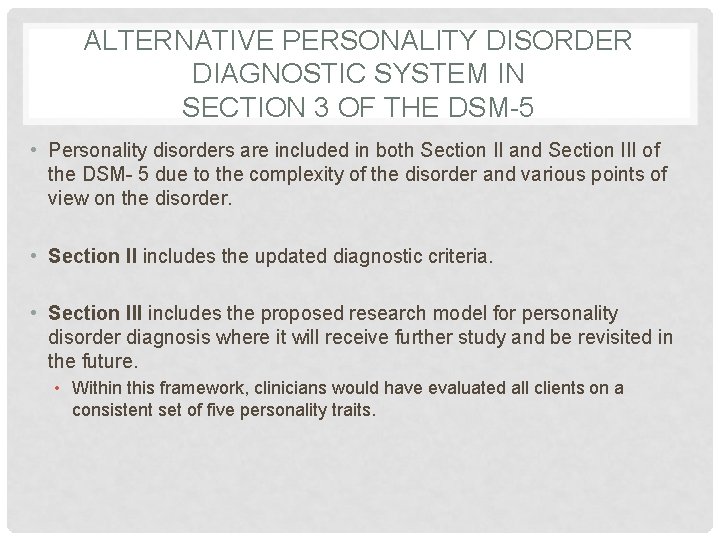 ALTERNATIVE PERSONALITY DISORDER DIAGNOSTIC SYSTEM IN SECTION 3 OF THE DSM-5

• Personality disorders are included in both Section II and Section III of the DSM- 5 due to the complexity of the disorder and various points of view on the disorder.

• Section II includes the updated diagnostic criteria.

• Section III includes the proposed research model for personality disorder diagnosis where it will receive further study and be revisited in the future.

• Within this framework, clinicians would have evaluated all clients on a consistent set of five personality traits.